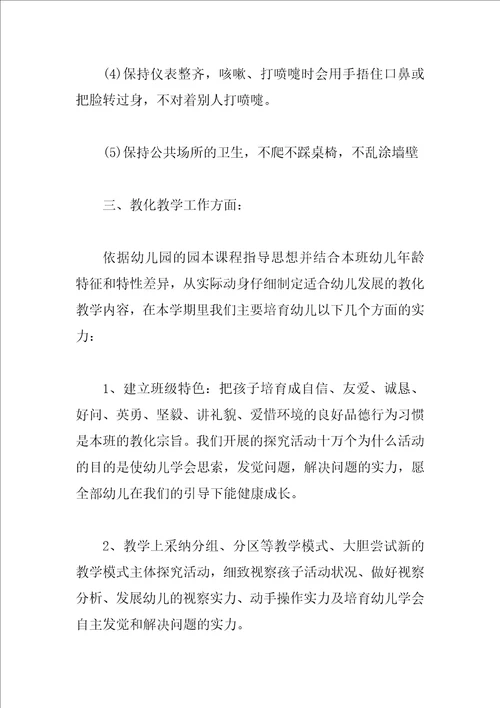 ⑷保持仪表整齐，咳嗽、打喷嚏时会用手捂住口鼻或把脸转过身，不对着别人打喷嚏。

⑸保持公共场所的卫生，不爬不踩桌椅，不乱涂墙壁

三、教化教学工作方面：

依据幼儿园的园本课程指导思想并结合本班幼儿年龄特征和特性差异，从实际动身仔细制定适合幼儿发展的教化教学内容，在本学期里我们主要培育幼儿以下几个方面的实力：

1、建立班级特色：把孩子培育成自信、友爱、诚恳、好问、英勇、坚毅、讲礼貌、爱惜环境的良好品德行为习惯是本班的教化宗旨。我们开展的探究活动十万个为什么活动的目的是使幼儿学会思索，发觉问题，解决问题的实力，愿全部幼儿在我们的引导下能健康成长。

2、教学上采纳分组、分区等教学模式、大胆尝试新的教学模式主体探究活动，细致视察孩子活动状况、做好视察分析、发展幼儿的视察实力、动手操作实力及培育幼儿学会自主发觉和解决问题的实力。